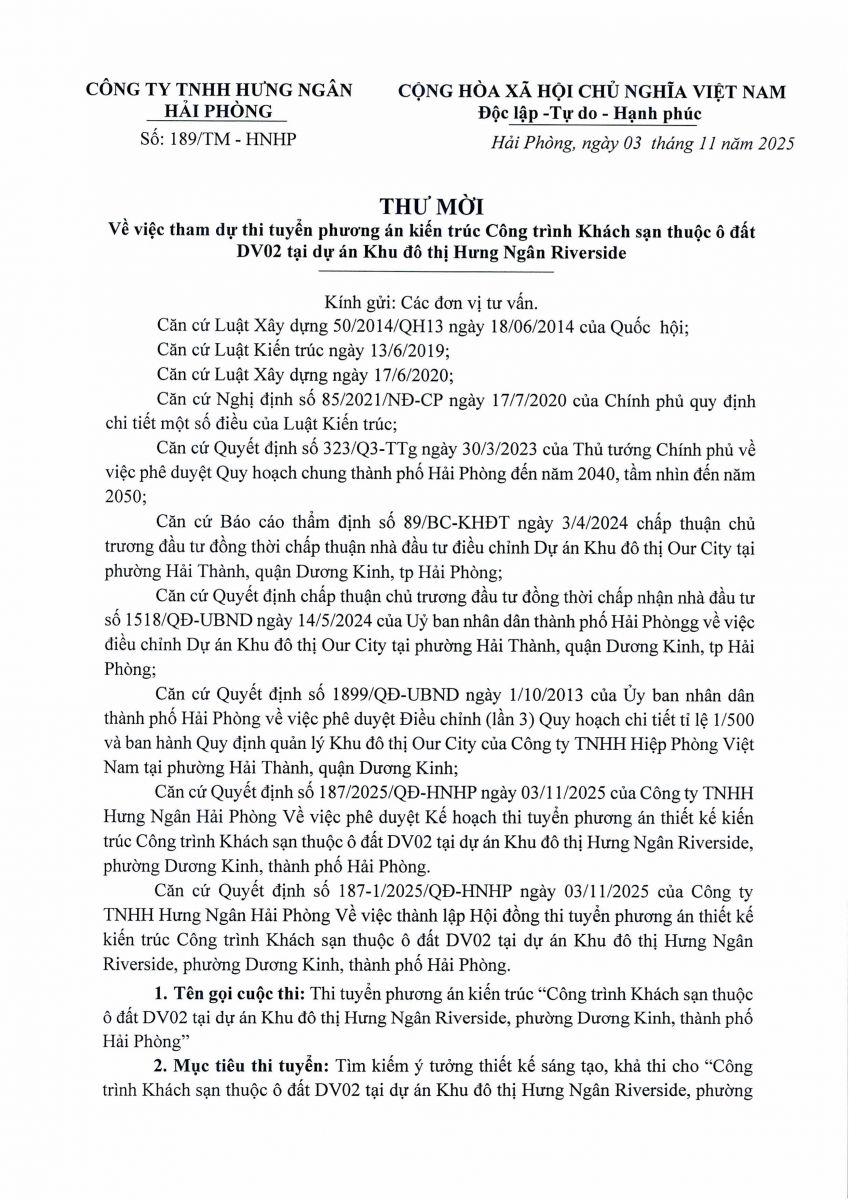 CÔNG TY TNHH HƯNG NGÂN HẢI PHÒNG
Số: 189/TM - HNHP

CỘNG HÒA XÃ HỘI CHỦ NGHĨA VIỆT NAM
Độc lập -Tự do - Hạnh phúc

Hải Phòng, ngày 03 tháng 11 năm 2025

THƯ MỜI
Về việc tham dự thi tuyển phương án kiến trúc Công trình Khách sạn thuộc ô đất DV02 tại dự án Khu đô thị Hưng Ngân Riverside

Kính gửi: Các đơn vị tư vấn.

Căn cứ Luật Xây dựng 50/2014/QH13 ngày 18/06/2014 của Quốc hội;

Căn cứ Luật Kiến trúc ngày 13/6/2019;

Căn cứ Luật Xây dựng ngày 17/6/2020;

Căn cứ Nghị định số 85/2021/NĐ-CP ngày 17/7/2020 của Chính phủ quy định chi tiết một số điều của Luật Kiến trúc;

Căn cứ Quyết định số 323/Q3-TTg ngày 30/3/2023 của Thủ tướng Chính phủ về việc phê duyệt Quy hoạch chung thành phố Hải Phòng đến năm 2040, tầm nhìn đến năm 2050;

Căn cứ Báo cáo thẩm định số 89/BC-KHĐT ngày 3/4/2024 chấp thuận chủ trương đầu tư đồng thời chấp thuận nhà đầu tư điều chỉnh Dự án Khu đô thị Our City tại phường Hải Thành, quận Dương Kinh, tp Hải Phòng;

Căn cứ Quyết định chấp thuận chủ trương đầu tư đồng thời chấp nhận nhà đầu tư số 1518/QĐ-UBND ngày 14/5/2024 của Uỷ ban nhân dân thành phố Hải Phòngg về việc điều chỉnh Dự án Khu đô thị Our City tại phường Hải Thành, quận Dương Kinh, tp Hải Phòng;

Căn cứ Quyết định số 1899/QĐ-UBND ngày 1/10/2013 của Ủy ban nhân dân thành phố Hải Phòng về việc phê duyệt Điều chỉnh (lần 3) Quy hoạch chi tiết tỉ lệ 1/500 và ban hành Quy định quản lý Khu đô thị Our City của Công ty TNHH Hiệp Phòng Việt Nam tại phường Hải Thành, quận Dương Kinh;

Căn cứ Quyết định số 187/2025/QĐ-HNHP ngày 03/11/2025 của Công ty TNHH Hưng Ngân Hải Phòng Về việc phê duyệt Kế hoạch thi tuyển phương án thiết kế kiến trúc Công trình Khách sạn thuộc ô đất DV02 tại dự án Khu đô thị Hưng Ngân Riverside, phường Dương Kinh, thành phố Hải Phòng.

Căn cứ Quyết định số 187-1/2025/QĐ-HNHP ngày 03/11/2025 của Công ty TNHH Hưng Ngân Hải Phòng Về việc thành lập Hội đồng thi tuyển phương án thiết kế kiến trúc Công trình Khách sạn thuộc ô đất DV02 tại dự án Khu đô thị Hưng Ngân Riverside, phường Dương Kinh, thành phố Hải Phòng.

1. Tên gọi cuộc thi: Thi tuyển phương án kiến trúc “Công trình Khách sạn thuộc ô đất DV02 tại dự án Khu đô thị Hưng Ngân Riverside, phường Dương Kinh, thành phố Hải Phòng”

2. Mục tiêu thi tuyển: Tìm kiếm ý tưởng thiết kế sáng tạo, khả thi cho “Công trình Khách sạn thuộc ô đất DV02 tại dự án Khu đô thị Hưng Ngân Riverside, phường